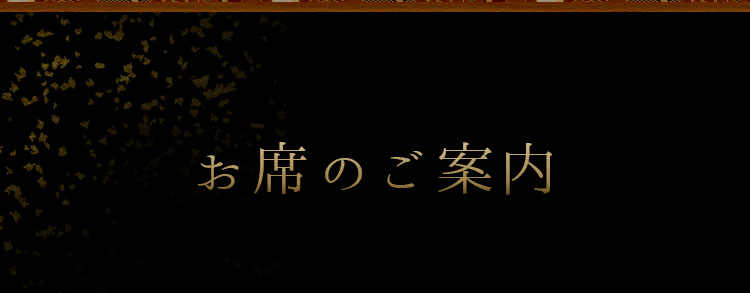 お席のご案内